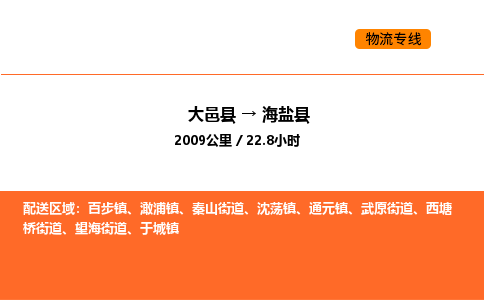 物流专线

大邑县 → 海盐县
2009公里 / 22.8小时

配送区域：百步镇、澉浦镇、秦山街道、沈荡镇、通元镇、武原街道、西塘桥街道、望海街道、于城镇